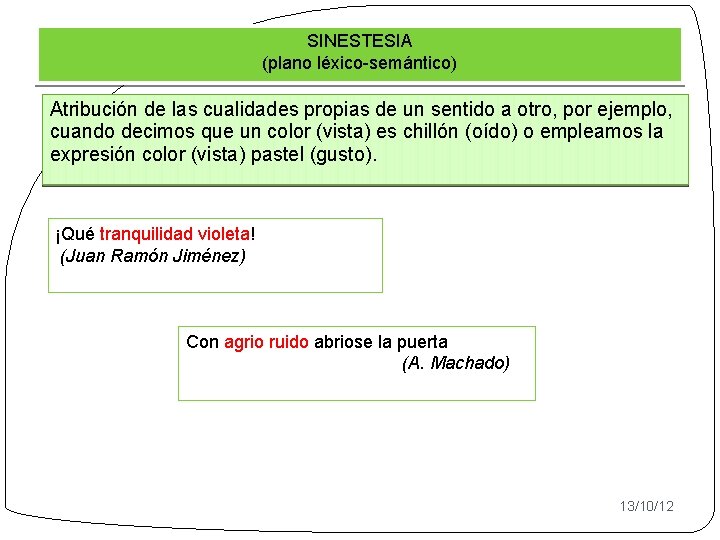 SINESTESIA
(plano léxico-semántico)

Atribución de las cualidades propias de un sentido a otro, por ejemplo, cuando decimos que un color (vista) es chillón (oído) o empleamos la expresión color (vista) pastel (gusto).

¡Qué tranquilidad violeta!
(Juan Ramón Jiménez)

Con agrio ruido abriose la puerta
(A. Machado)

13/10/12